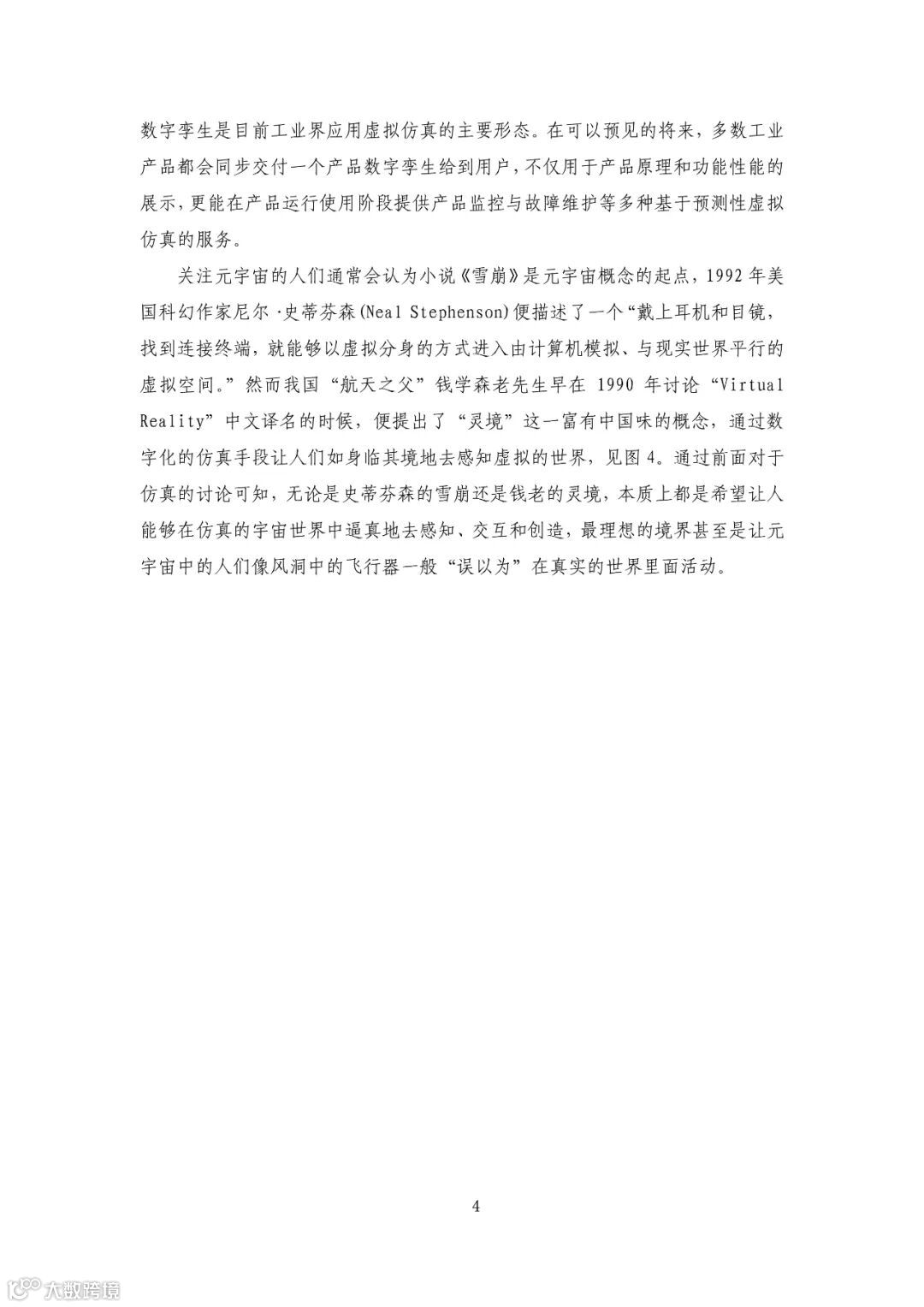 数字孪生是目前工业界应用虚拟仿真的主要形态。在可以预见的将来，多数工业产品都会同步交付一个产品数字孪生给到用户，不仅用于产品原理和功能性能的展示，更能在产品运行使用阶段提供产品监控与故障维护等多种基于预测性虚拟仿真的服务。

关注元宇宙的人们通常会认为小说《雪崩》是元宇宙概念的起点，1992年美国科幻作家尼尔·史蒂芬森(Neal Stephenson)便描述了一个“戴上耳机和目镜，找到连接终端，就能够以虚拟分身的方式进入由计算机模拟、与现实世界平行的虚拟空间。”然而我国“航天之父”钱学森老先生早在1990年讨论“Virtual Reality”中文译名的时候，便提出了“灵境”这一富有中国味的概念，通过数字化的仿真手段让人们如身临其境地去感知虚拟的世界，见图4。通过前面对于仿真的讨论可知，无论是史蒂芬森的雪崩还是钱老的灵境，本质上都是希望让人能够在仿真的宇宙世界中逼真地去感知、交互和创造，最理想的境界甚至是让元宇宙中的人们像风洞中的飞行器一般“误以为”在真实的世界里面活动。

4

大数跨境